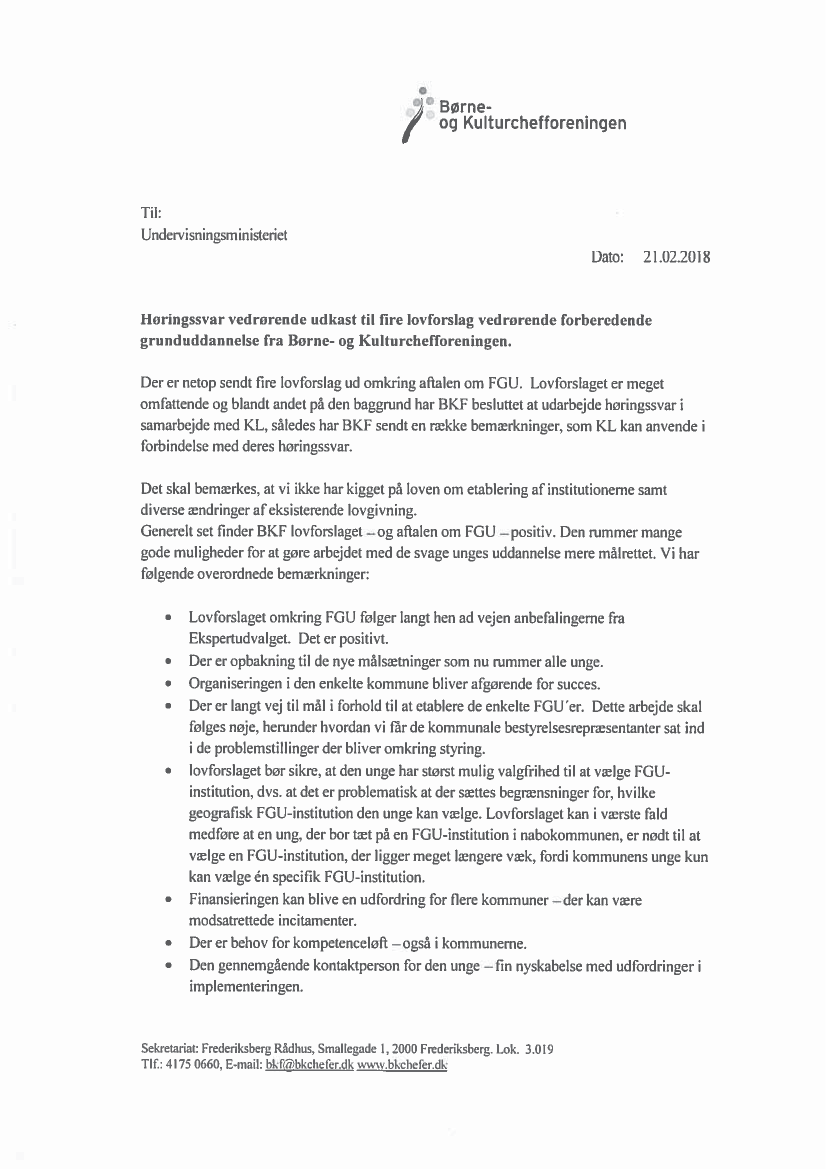 Børne-
og Kulturchefforeningen

Til:
Undervisningsministeriet

Dato: 21.02.2018

Høringssvar vedrørende udkast til fire lovforslag vedrørende forberedende grunduddannelse fra Børne- og Kulturchefforeningen.

Der er netop sendt fire lovforslag ud omkring aftalen om FGU. Lovforslaget er meget omfattende og blandt andet på den baggrund har BKF besluttet at udarbejde høringssvar i samarbejde med KL, således har BKF sendt en række bemærkninger, som KL kan anvende i forbindelse med deres høringssvar.

Det skal bemærkes, at vi ikke har kigget på loven om etablering af institutionerne samt diverse ændringer af eksisterende lovgivning.
Generelt set finder BKF lovforslaget – og aftalen om FGU – positiv. Den rummer mange gode muligheder for at gøre arbejdet med de svage unges uddannelse mere målrettet. Vi har følgende overordnede bemærkninger:

• Lovforslaget omkring FGU følger langt hen ad vejen anbefalingerne fra Ekspertudvalget. Det er positivt.
• Der er opbakning til de nye målsætninger som nu rummer alle unge.
• Organiseringen i den enkelte kommune bliver afgørende for succes.
• Der er langt vej til mål i forhold til at etablere de enkelte FGU´er. Dette arbejde skal følges nøje, herunder hvordan vi får de kommunale bestyrelsesrepræsentanter sat ind i de problemstillinger der bliver omkring styring.
• lovforslaget bør sikre, at den unge har størst mulig valgfrihed til at vælge FGU-institution, dvs. at det er problematisk at der sættes begrænsninger for, hvilke geografisk FGU-institution den unge kan vælge. Lovforslaget kan i værste fald medføre at en ung, der bor tæt på en FGU-institution i nabokommunen, er nødt til at vælge en FGU-institution, der ligger meget længere væk, fordi kommunens unge kun kan vælge én specifik FGU-institution.
• Finansieringen kan blive en udfordring for flere kommuner – der kan være modsatrettede incitamenter.
• Der er behov for kompetenceløft – også i kommunerne.
• Den gennemgående kontaktperson for den unge – fin nyskabelse med udfordringer i implementeringen.

Sekretariat: Frederiksberg Rådhus, Smallegade 1, 2000 Frederiksberg. Lok. 3.019
Tlf.: 4175 0660, E-mail: bkf@bkchefer.dk www.bkchefer.dk